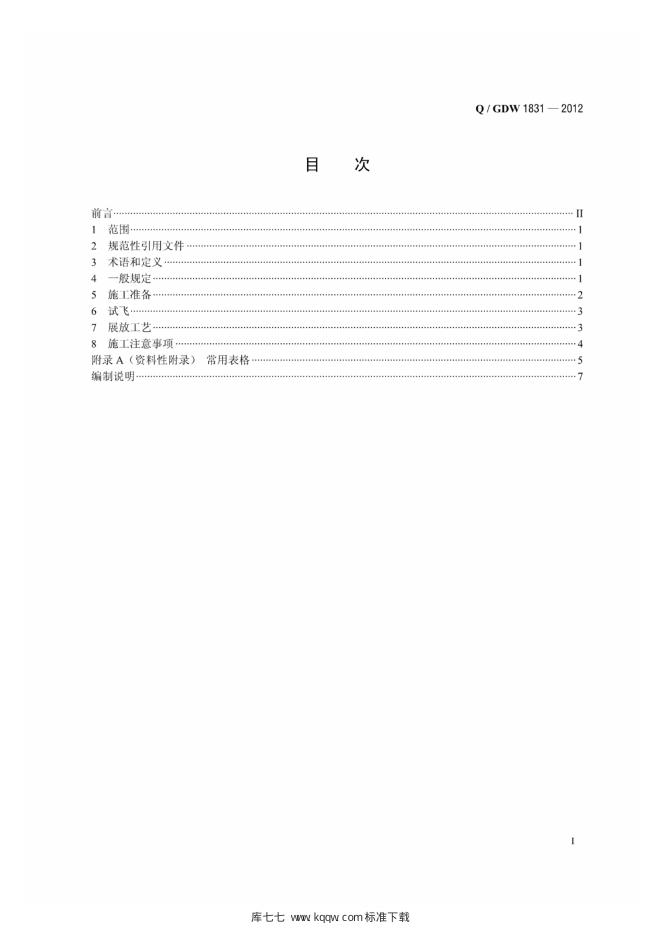 Q / GDW 1831 — 2012

目　次

前言 II
1 范围 1
2 规范性引用文件 1
3 术语和定义 1
4 一般规定 1
5 施工准备 2
6 试飞 3
7 展放工艺 3
8 施工注意事项 4
附录A（资料性附录） 常用表格 5
编制说明 7

I

库七七 www.kqqw.com标准下载